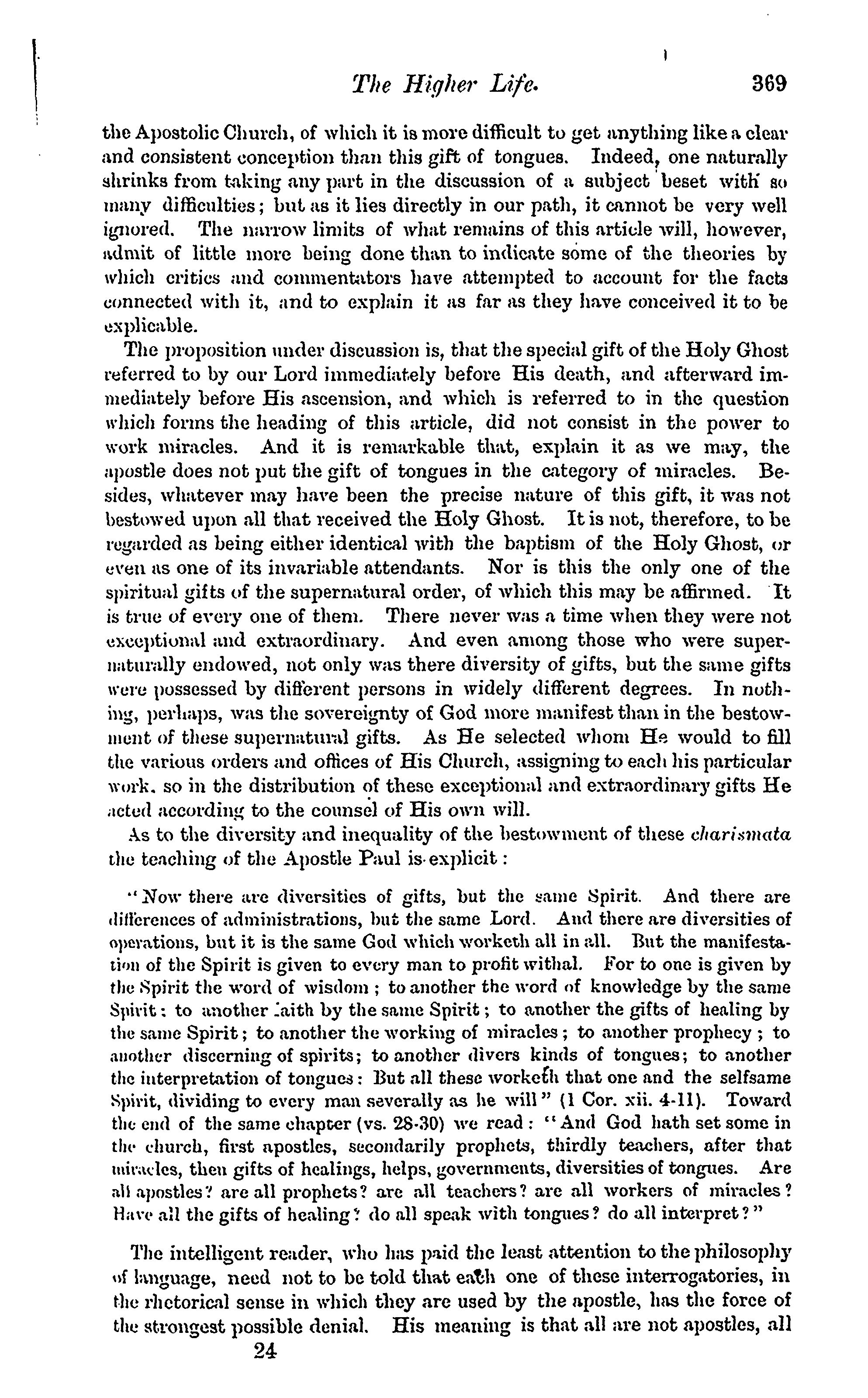 The Higher Life. 369

the Apostolic Church, of which it is more difficult to get anything like a clear and consistent conception than this gift of tongues. Indeed, one naturally shrinks from taking any part in the discussion of a subject beset with so many difficulties; but as it lies directly in our path, it cannot be very well ignored. The narrow limits of what remains of this article will, however, admit of little more being done than to indicate some of the theories by which critics and commentators have attempted to account for the facts connected with it, and to explain it as far as they have conceived it to be explicable.

The proposition under discussion is, that the special gift of the Holy Ghost referred to by our Lord immediately before His death, and afterward immediately before His ascension, and which is referred to in the question which forms the heading of this article, did not consist in the power to work miracles. And it is remarkable that, explain it as we may, the apostle does not put the gift of tongues in the category of miracles. Besides, whatever may have been the precise nature of this gift, it was not bestowed upon all that received the Holy Ghost. It is not, therefore, to be regarded as being either identical with the baptism of the Holy Ghost, or even as one of its invariable attendants. Nor is this the only one of the spiritual gifts of the supernatural order, of which this may be affirmed. It is true of every one of them. There never was a time when they were not exceptional and extraordinary. And even among those who were supernaturally endowed, not only was there diversity of gifts, but the same gifts were possessed by different persons in widely different degrees. In nothing, perhaps, was the sovereignty of God more manifest than in the bestowment of these supernatural gifts. As He selected whom He would to fill the various orders and offices of His Church, assigning to each his particular work, so in the distribution of these exceptional and extraordinary gifts He acted according to the counsel of His own will.

As to the diversity and inequality of the bestowment of these charismata the teaching of the Apostle Paul is explicit:

"Now there are diversities of gifts, but the same Spirit. And there are differences of administrations, but the same Lord. And there are diversities of operations, but it is the same God which worketh all in all. But the manifestation of the Spirit is given to every man to profit withal. For to one is given by the Spirit the word of wisdom; to another the word of knowledge by the same Spirit: to another faith by the same Spirit; to another the gifts of healing by the same Spirit; to another the working of miracles; to another prophecy; to another discerning of spirits; to another divers kinds of tongues; to another the interpretation of tongues: But all these worketh that one and the selfsame Spirit, dividing to every man severally as he will" (1 Cor. xii. 4-11). Toward the end of the same chapter (vs. 28-30) we read: "And God hath set some in the church, first apostles, secondarily prophets, thirdly teachers, after that miracles, then gifts of healings, helps, governments, diversities of tongues. Are all apostles? are all prophets? are all teachers? are all workers of miracles? Have all the gifts of healing? do all speak with tongues? do all interpret?"

The intelligent reader, who has paid the least attention to the philosophy of language, need not to be told that each one of these interrogatories, in the rhetorical sense in which they are used by the apostle, has the force of the strongest possible denial. His meaning is that all are not apostles, all

24